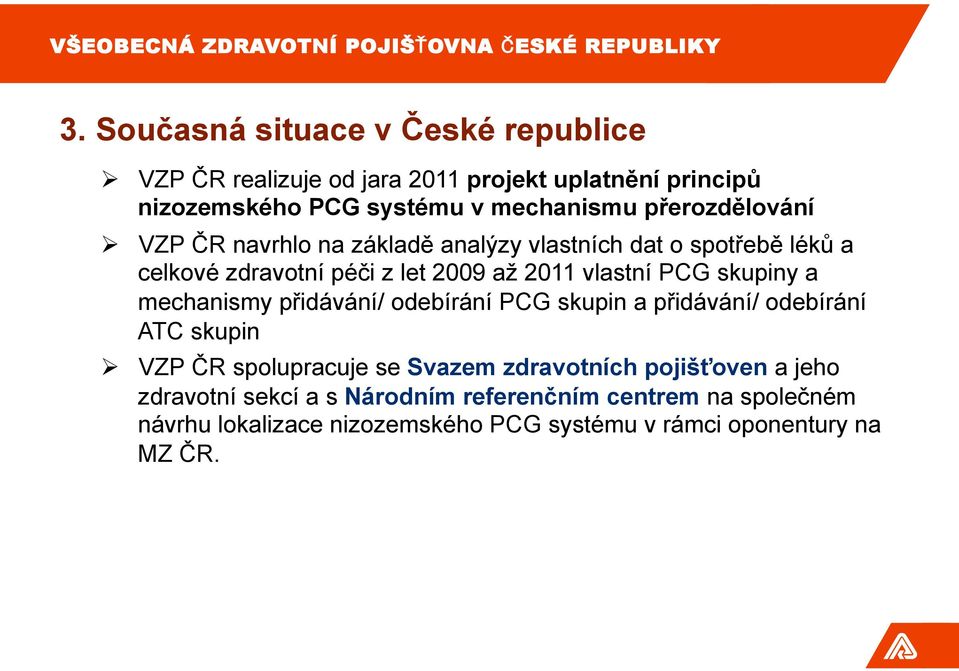 VŠEOBECNÁ ZDRAVOTNÍ POJIŠŤOVNA ČESKÉ REPUBLIKY

3. Současná situace v České republice

➢ VZP ČR realizuje od jara 2011 projekt uplatnění principů nizozemského PCG systému v mechanismu přerozdělování

➢ VZP ČR navrhlo na základě analýzy vlastních dat o spotřebě léků a celkové zdravotní péči z let 2009 až 2011 vlastní PCG skupiny a mechanismy přidávání/ odebírání PCG skupin a přidávání/ odebírání ATC skupin

➢ VZP ČR spolupracuje se Svazem zdravotních pojišťoven a jeho zdravotní sekcí a s Národním referenčním centrem na společném návrhu lokalizace nizozemského PCG systému v rámci oponentury na MZ ČR.